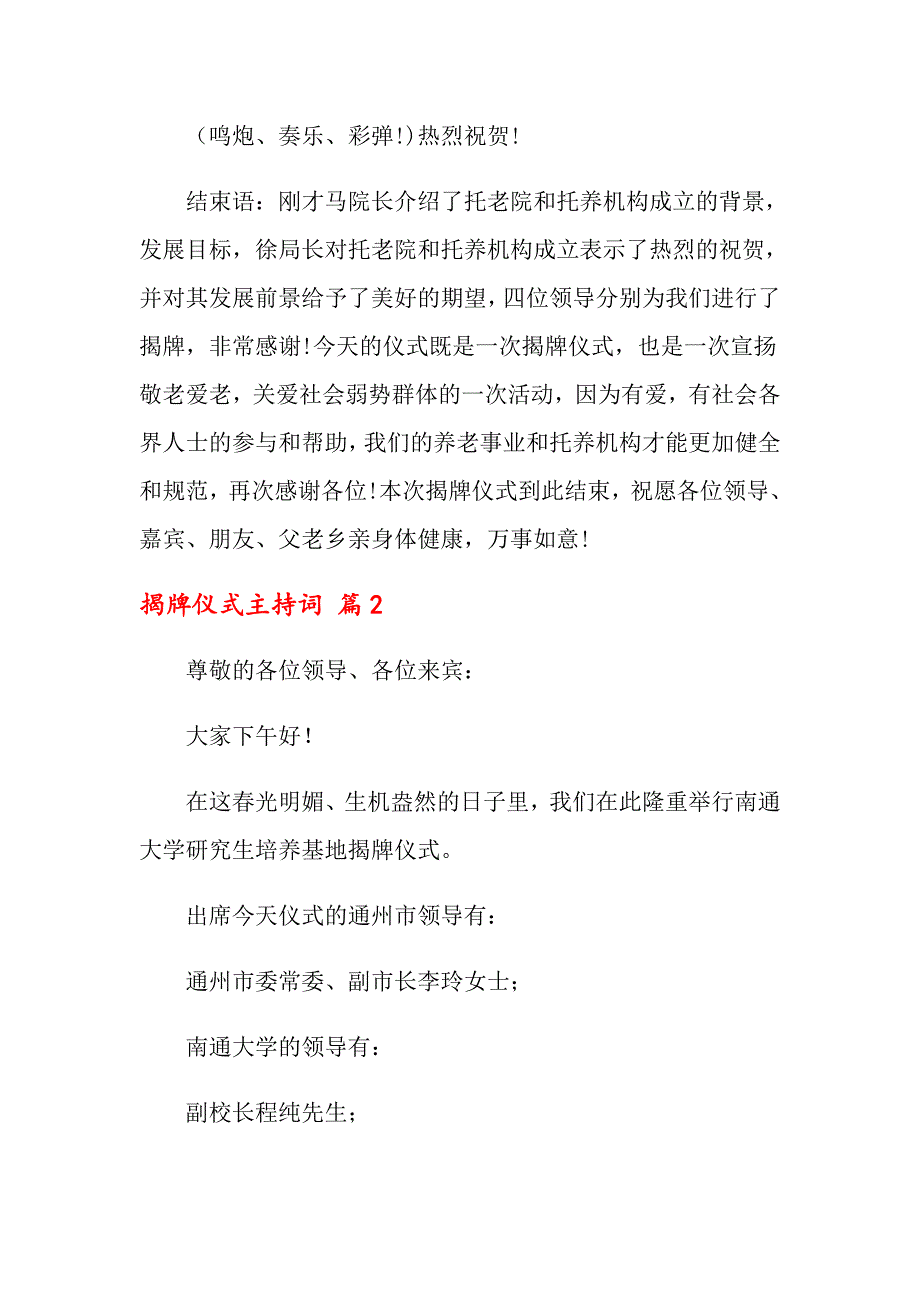 （鸣炮、奏乐、彩弹!）热烈祝贺!

结束语：刚才马院长介绍了托老院和托养机构成立的背景，发展目标，徐局长对托老院和托养机构成立表示了热烈的祝贺，并对其发展前景给予了美好的期望，四位领导分别为我们进行了揭牌，非常感谢!今天的仪式既是一次揭牌仪式，也是一次宣扬敬老爱老，关爱社会弱势群体的一次活动，因为有爱，有社会各界人士的参与和帮助，我们的养老事业和托养机构才能更加健全和规范，再次感谢各位!本次揭牌仪式到此结束，祝愿各位领导、嘉宾、朋友、父老乡亲身体健康，万事如意!

揭牌仪式主持词 篇2

尊敬的各位领导、各位来宾：

大家下午好!

在这春光明媚、生机盎然的日子里，我们在此隆重举行南通大学研究生培养基地揭牌仪式。

出席今天仪式的通州市领导有：

通州市委常委、副市长李玲女士；

南通大学的领导有：

副校长程纯先生；